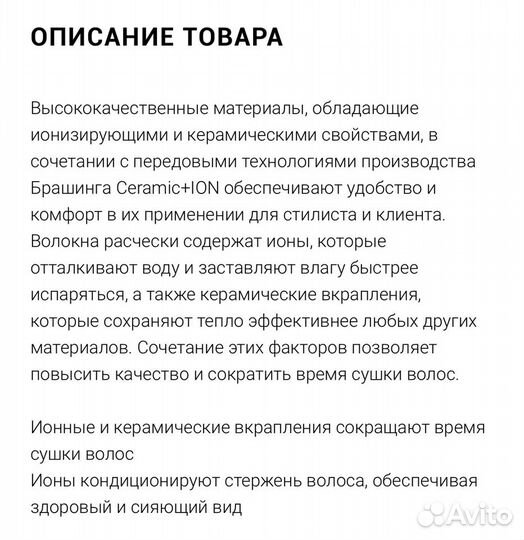 ОПИСАНИЕ ТОВАРА

Высококачественные материалы, обладающие ионизирующими и керамическими свойствами, в сочетании с передовыми технологиями производства Брашинга Ceramic+ION обеспечивают удобство и комфорт в их применении для стилиста и клиента. Волокна расчески содержат ионы, которые отталкивают воду и заставляют влагу быстрее испаряться, а также керамические вкрапления, которые сохраняют тепло эффективнее любых других материалов. Сочетание этих факторов позволяет повысить качество и сократить время сушки волос.

Ионные и керамические вкрапления сокращают время сушки волос
Ионы кондиционируют стержень волоса, обеспечивая здоровый и сияющий вид

Avito